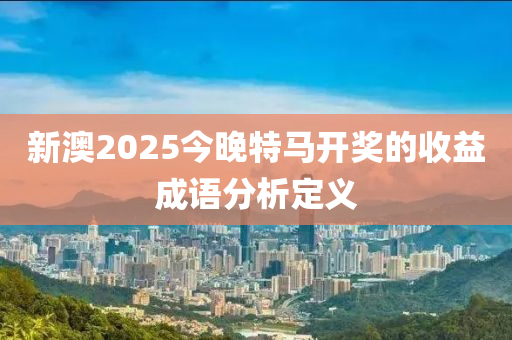 新澳2025今晚特马开奖的收益成语分析定义